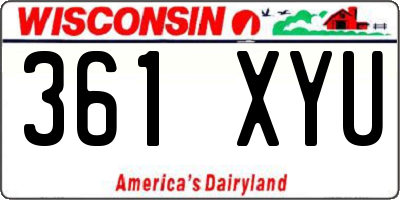 WISCONSIN

361 XYU

America's Dairyland